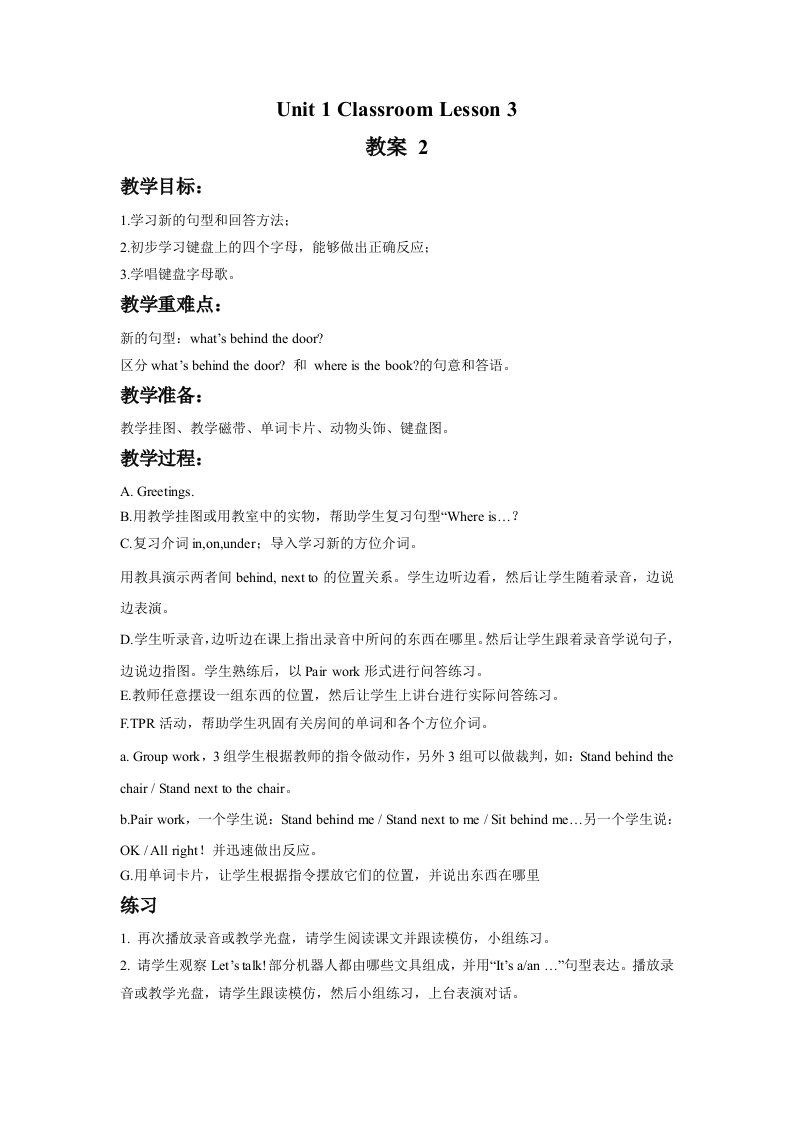 Unit 1 Classroom Lesson 3

教案 2

教学目标：

1.学习新的句型和回答方法；
2.初步学习键盘上的四个字母，能够做出正确反应；
3.学唱键盘字母歌。

教学重难点：

新的句型：what's behind the door?
区分 what's behind the door? 和 where is the book?的句意和答语。

教学准备：

教学挂图、教学磁带、单词卡片、动物头饰、键盘图。

教学过程：

A. Greetings.
B.用教学挂图或用教室中的实物，帮助学生复习句型"Where is…？
C.复习介词 in,on,under；导入学习新的方位介词。

用教具演示两者间 behind, next to 的位置关系。学生边听边看，然后让学生随着录音，边说边表演。

D.学生听录音，边听边在课上指出录音中所问的东西在哪里。然后让学生跟着录音学说句子，边说边指图。学生熟练后，以 Pair work 形式进行问答练习。
E.教师任意摆设一组东西的位置，然后让学生上讲台进行实际问答练习。
F.TPR 活动，帮助学生巩固有关房间的单词和各个方位介词。

a. Group work，3 组学生根据教师的指令做动作，另外 3 组可以做裁判，如：Stand behind the chair / Stand next to the chair。

b.Pair work，一个学生说：Stand behind me / Stand next to me / Sit behind me…另一个学生说：OK / All right！并迅速做出反应。
G.用单词卡片，让学生根据指令摆放它们的位置，并说出东西在哪里

练习

1. 再次播放录音或教学光盘，请学生阅读课文并跟读模仿，小组练习。
2. 请学生观察 Let's talk!部分机器人都由哪些文具组成，并用"It's a/an …"句型表达。播放录音或教学光盘，请学生跟读模仿，然后小组练习，上台表演对话。